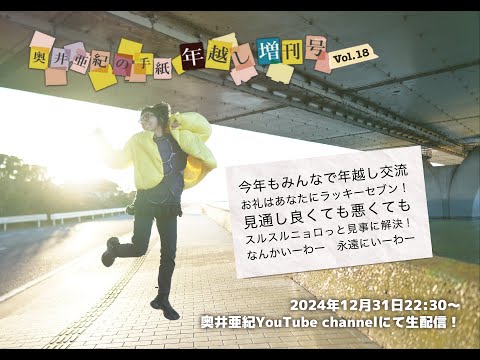 奥井亜紀の手紙 年越し増刊号 Vol.18

今年もみんなで年越し交流
お礼はあなたにラッキーセブン！
見通し良くても悪くても
スルスルニョロっと見事に解決！
なんかいーわー　永遠にいーわー

2024年12月31日22:30〜
奥井亜紀YouTube channelにて生配信！